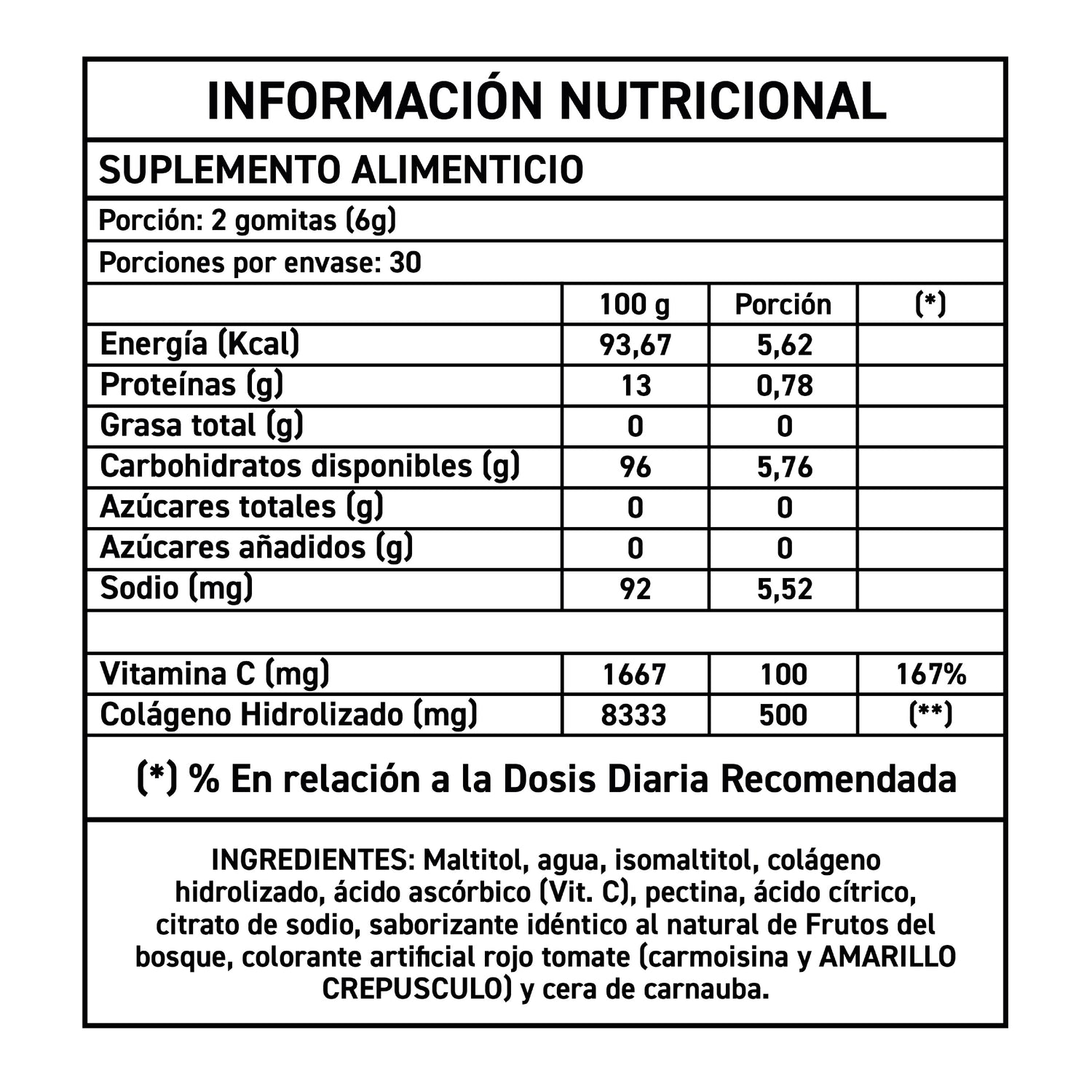 INFORMACIÓN NUTRICIONAL

SUPLEMENTO ALIMENTICIO

Porción: 2 gomitas (6g)

Porciones por envase: 30

| | 100 g | Porción | (*) |
|---|---|---|---|
| Energía (Kcal) | 93,67 | 5,62 | |
| Proteínas (g) | 13 | 0,78 | |
| Grasa total (g) | 0 | 0 | |
| Carbohidratos disponibles (g) | 96 | 5,76 | |
| Azúcares totales (g) | 0 | 0 | |
| Azúcares añadidos (g) | 0 | 0 | |
| Sodio (mg) | 92 | 5,52 | |
| | | | |
| Vitamina C (mg) | 1667 | 100 | 167% |
| Colágeno Hidrolizado (mg) | 8333 | 500 | (**) |

(*) % En relación a la Dosis Diaria Recomendada

INGREDIENTES: Maltitol, agua, isomaltitol, colágeno hidrolizado, ácido ascórbico (Vit. C), pectina, ácido cítrico, citrato de sodio, saborizante idéntico al natural de Frutos del bosque, colorante artificial rojo tomate (carmoisina y AMARILLO CREPUSCULO) y cera de carnauba.